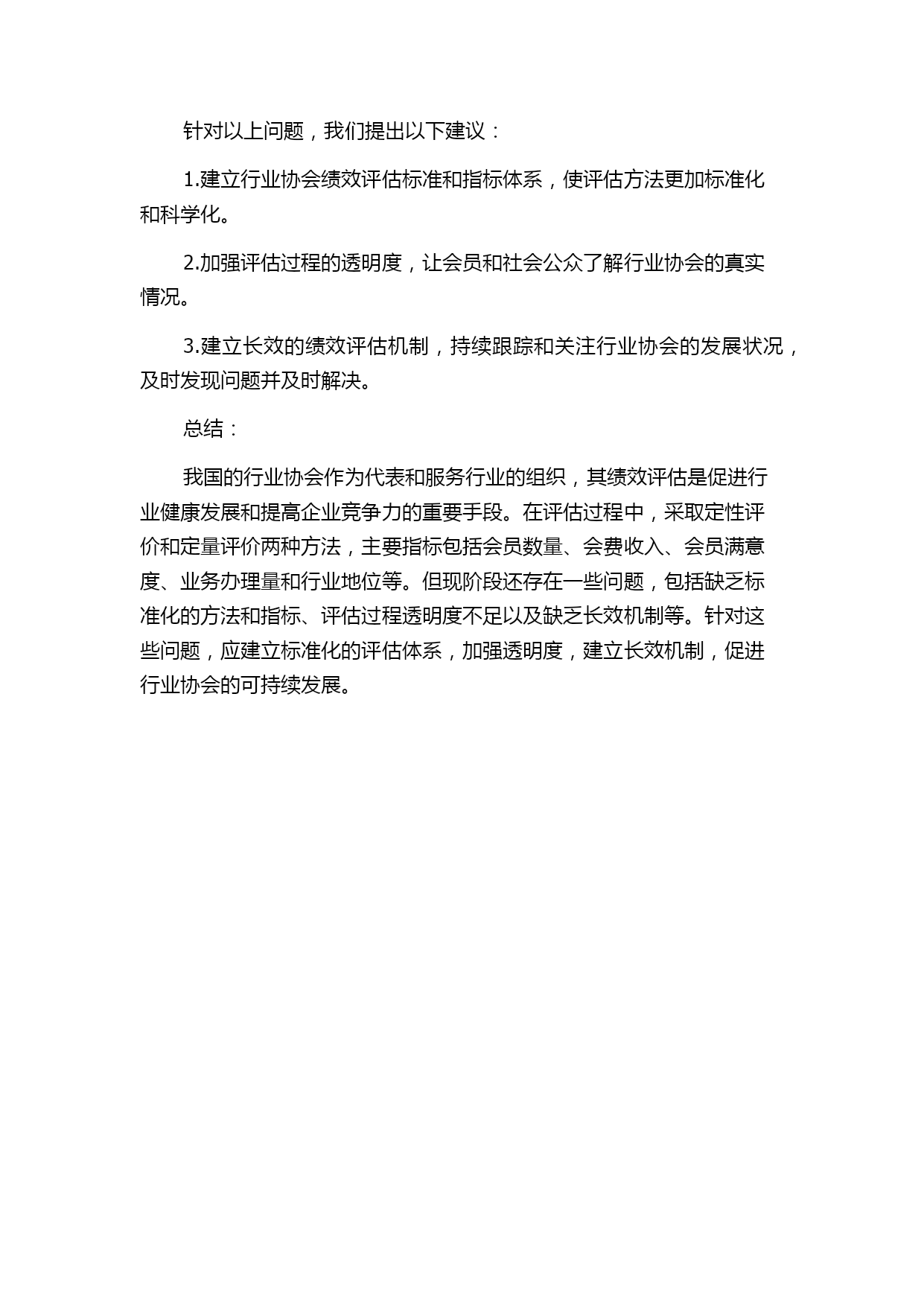 针对以上问题，我们提出以下建议：

1.建立行业协会绩效评估标准和指标体系，使评估方法更加标准化和科学化。

2.加强评估过程的透明度，让会员和社会公众了解行业协会的真实情况。

3.建立长效的绩效评估机制，持续跟踪和关注行业协会的发展状况，及时发现问题并及时解决。

总结：

我国的行业协会作为代表和服务行业的组织，其绩效评估是促进行业健康发展和提高企业竞争力的重要手段。在评估过程中，采取定性评价和定量评价两种方法，主要指标包括会员数量、会费收入、会员满意度、业务办理量和行业地位等。但现阶段还存在一些问题，包括缺乏标准化的方法和指标、评估过程透明度不足以及缺乏长效机制等。针对这些问题，应建立标准化的评估体系，加强透明度，建立长效机制，促进行业协会的可持续发展。